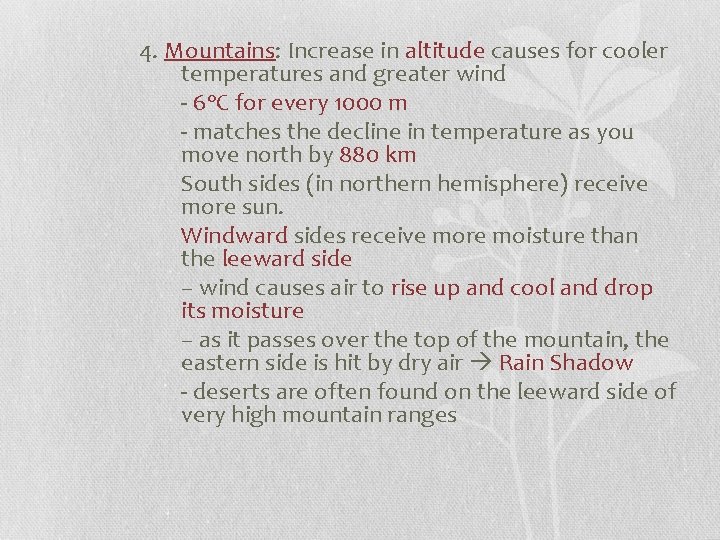 4. Mountains: Increase in altitude causes for cooler temperatures and greater wind

- 6°C for every 1000 m

- matches the decline in temperature as you move north by 880 km

South sides (in northern hemisphere) receive more sun.

Windward sides receive more moisture than the leeward side

– wind causes air to rise up and cool and drop its moisture

– as it passes over the top of the mountain, the eastern side is hit by dry air → Rain Shadow

- deserts are often found on the leeward side of very high mountain ranges